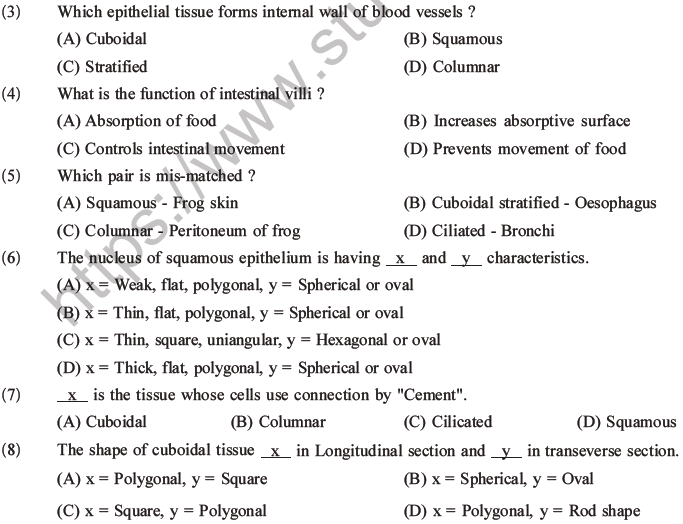 (3) Which epithelial tissue forms internal wall of blood vessels ?
(A) Cuboidal (B) Squamous
(C) Stratified (D) Columnar

(4) What is the function of intestinal villi ?
(A) Absorption of food (B) Increases absorptive surface
(C) Controls intestinal movement (D) Prevents movement of food

(5) Which pair is mis-matched ?
(A) Squamous - Frog skin (B) Cuboidal stratified - Oesophagus
(C) Columnar - Peritoneum of frog (D) Ciliated - Bronchi

(6) The nucleus of squamous epithelium is having x and y characteristics.
(A) x = Weak, flat, polygonal, y = Spherical or oval
(B) x = Thin, flat, polygonal, y = Spherical or oval
(C) x = Thin, square, uniangular, y = Hexagonal or oval
(D) x = Thick, flat, polygonal, y = Spherical or oval

(7) x is the tissue whose cells use connection by "Cement".
(A) Cuboidal (B) Columnar (C) Cilicated (D) Squamous

(8) The shape of cuboidal tissue x in Longitudinal section and y in transeverse section.
(A) x = Polygonal, y = Square (B) x = Spherical, y = Oval
(C) x = Square, y = Polygonal (D) x = Polygonal, y = Rod shape

https://www.stu